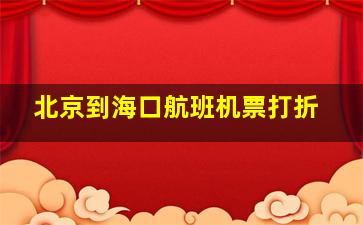 北京到海口航班机票打折